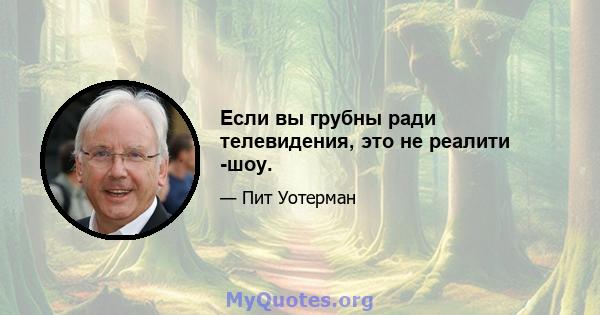 Если вы грубны ради телевидения, это не реалити -шоу.

— Пит Уотерман

MyQuotes.org